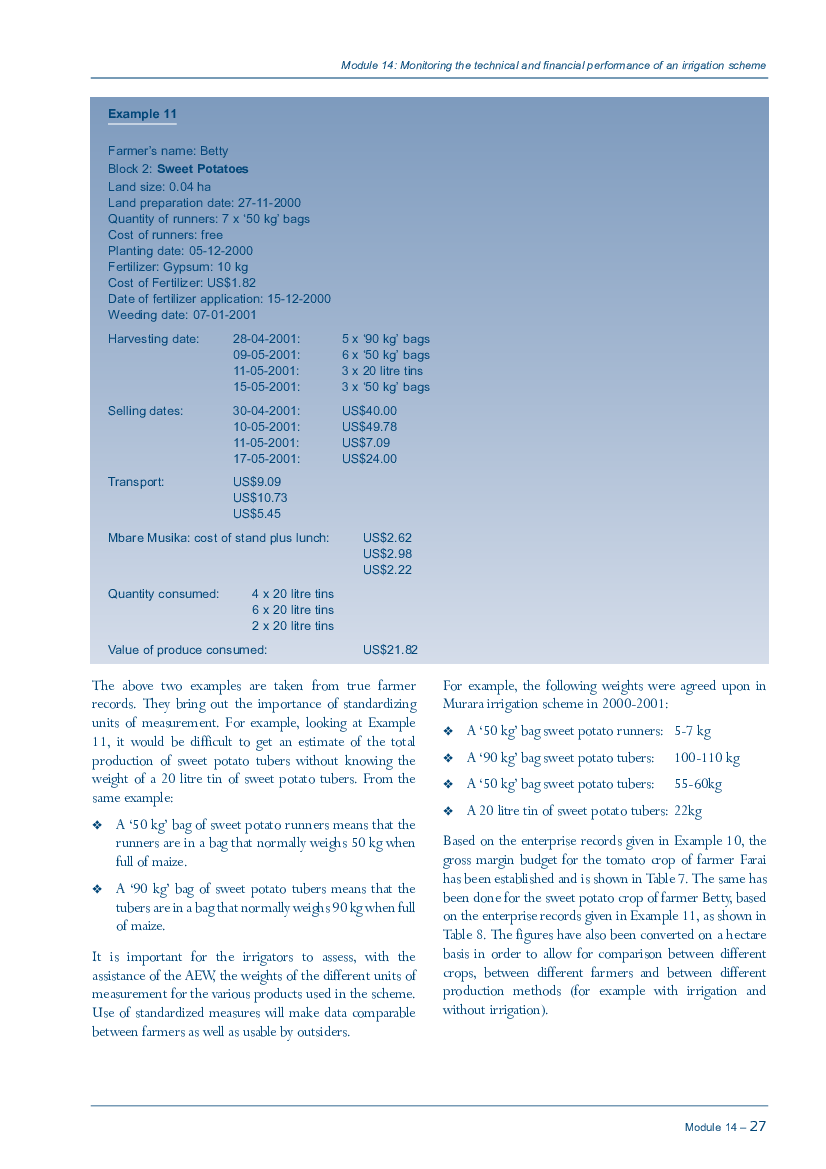 Module 14: Monitoring the technical and financial performance of an irrigation scheme

Example 11

Farmer's name: Betty
Block 2: Sweet Potatoes
Land size: 0.04 ha
Land preparation date: 27-11-2000
Quantity of runners: 7 x '50 kg' bags
Cost of runners: free
Planting date: 05-12-2000
Fertilizer: Gypsum: 10 kg
Cost of Fertilizer: US$1.82
Date of fertilizer application: 15-12-2000
Weeding date: 07-01-2001

Harvesting date: 28-04-2001: 5 x '90 kg' bags
09-05-2001: 6 x '50 kg' bags
11-05-2001: 3 x 20 litre tins
15-05-2001: 3 x '50 kg' bags

Selling dates: 30-04-2001: US$40.00
10-05-2001: US$49.78
11-05-2001: US$7.09
17-05-2001: US$24.00

Transport: US$9.09
US$10.73
US$5.45

Mbare Musika: cost of stand plus lunch: US$2.62
US$2.98
US$2.22

Quantity consumed: 4 x 20 litre tins
6 x 20 litre tins
2 x 20 litre tins

Value of produce consumed: US$21.82

The above two examples are taken from true farmer records. They bring out the importance of standardizing units of measurement. For example, looking at Example 11, it would be difficult to get an estimate of the total production of sweet potato tubers without knowing the weight of a 20 litre tin of sweet potato tubers. From the same example:

❖ A '50 kg' bag of sweet potato runners means that the runners are in a bag that normally weighs 50 kg when full of maize.

❖ A '90 kg' bag of sweet potato tubers means that the tubers are in a bag that normally weighs 90 kg when full of maize.

It is important for the irrigators to assess, with the assistance of the AEW, the weights of the different units of measurement for the various products used in the scheme. Use of standardized measures will make data comparable between farmers as well as usable by outsiders.

For example, the following weights were agreed upon in Murara irrigation scheme in 2000-2001:

❖ A '50 kg' bag sweet potato runners: 5-7 kg

❖ A '90 kg' bag sweet potato tubers: 100-110 kg

❖ A '50 kg' bag sweet potato tubers: 55-60kg

❖ A 20 litre tin of sweet potato tubers: 22kg

Based on the enterprise records given in Example 10, the gross margin budget for the tomato crop of farmer Farai has been established and is shown in Table 7. The same has been done for the sweet potato crop of farmer Betty, based on the enterprise records given in Example 11, as shown in Table 8. The figures have also been converted on a hectare basis in order to allow for comparison between different crops, between different farmers and between different production methods (for example with irrigation and without irrigation).

Module 14 – 27